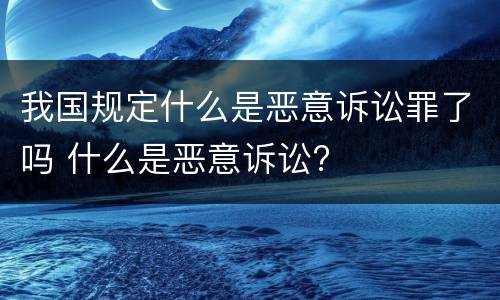 我国规定什么是恶意诉讼罪了吗 什么是恶意诉讼?